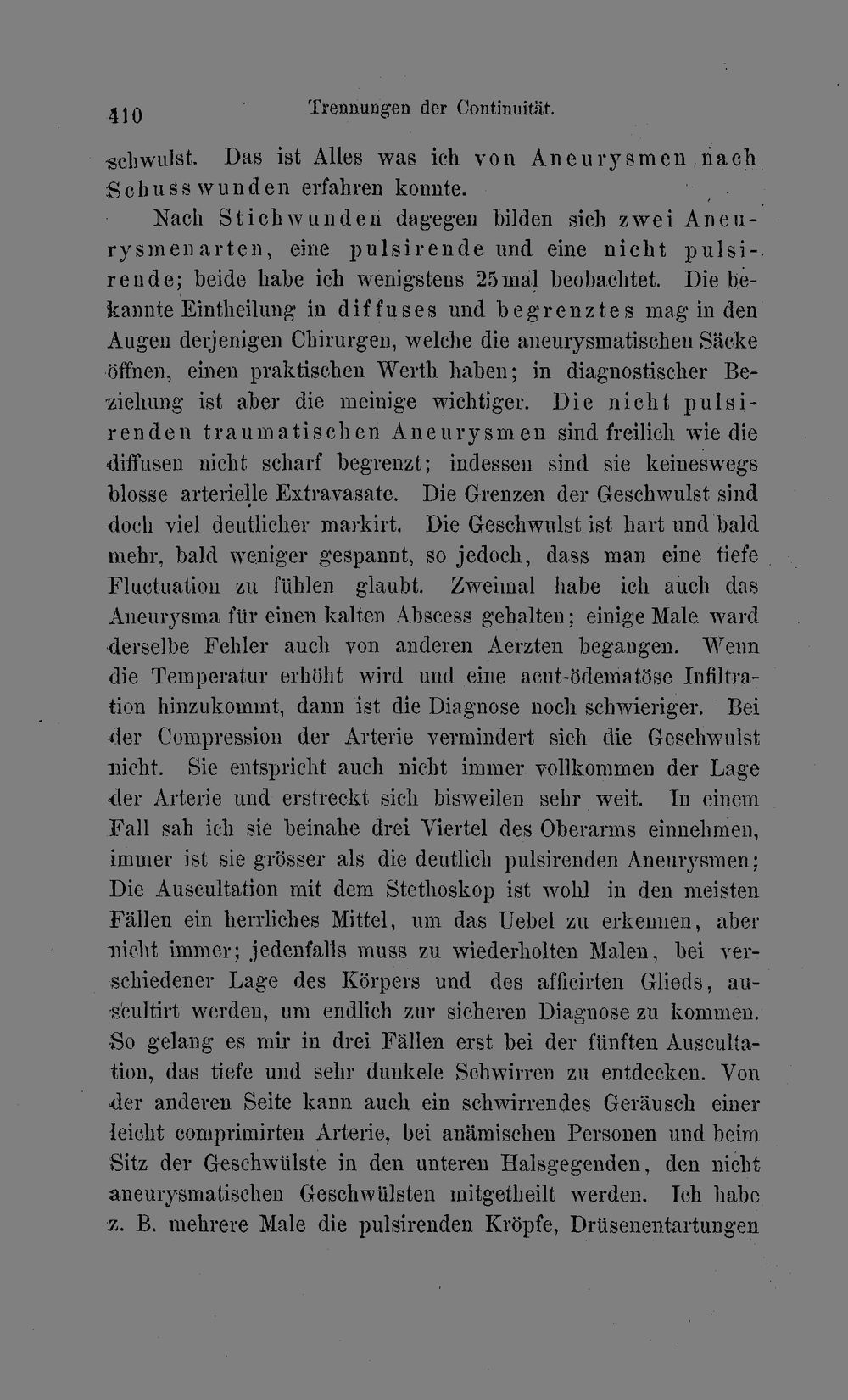 410 Trennungen der Continuität.

schwulst. Das ist Alles was ich von Aneurysmen nach Schusswunden erfahren konnte.

Nach Stichwunden dagegen bilden sich zwei Aneurysmenarten, eine pulsirende und eine nicht pulsirende; beide habe ich wenigstens 25mal beobachtet. Die bekannte Eintheilung in diffuses und begrenztes mag in den Augen derjenigen Chirurgen, welche die aneurysmatischen Säcke öffnen, einen praktischen Werth haben; in diagnostischer Beziehung ist aber die meinige wichtiger. Die nicht pulsirenden traumatischen Aneurysmen sind freilich wie die diffusen nicht scharf begrenzt; indessen sind sie keineswegs blosse arterielle Extravasate. Die Grenzen der Geschwulst sind doch viel deutlicher markirt. Die Geschwulst ist hart und bald mehr, bald weniger gespannt, so jedoch, dass man eine tiefe Fluctuation zu fühlen glaubt. Zweimal habe ich auch das Aneurysma für einen kalten Abscess gehalten; einige Male ward derselbe Fehler auch von anderen Aerzten begangen. Wenn die Temperatur erhöht wird und eine acut-ödematöse Infiltration hinzukommt, dann ist die Diagnose noch schwieriger. Bei der Compression der Arterie vermindert sich die Geschwulst nicht. Sie entspricht auch nicht immer vollkommen der Lage der Arterie und erstreckt sich bisweilen sehr weit. In einem Fall sah ich sie beinahe drei Viertel des Oberarms einnehmen, immer ist sie grösser als die deutlich pulsirenden Aneurysmen; Die Auscultation mit dem Stethoskop ist wohl in den meisten Fällen ein herrliches Mittel, um das Uebel zu erkennen, aber nicht immer; jedenfalls muss zu wiederholten Malen, bei verschiedener Lage des Körpers und des afficirten Glieds, auscultirt werden, um endlich zur sicheren Diagnose zu kommen. So gelang es mir in drei Fällen erst bei der fünften Auscultation, das tiefe und sehr dunkele Schwirren zu entdecken. Von der anderen Seite kann auch ein schwirrendes Geräusch einer leicht comprimirten Arterie, bei anämischen Personen und beim Sitz der Geschwülste in den unteren Halsgegenden, den nicht aneurysmatischen Geschwülsten mitgetheilt werden. Ich habe z. B. mehrere Male die pulsirenden Kröpfe, Drüsenentartungen